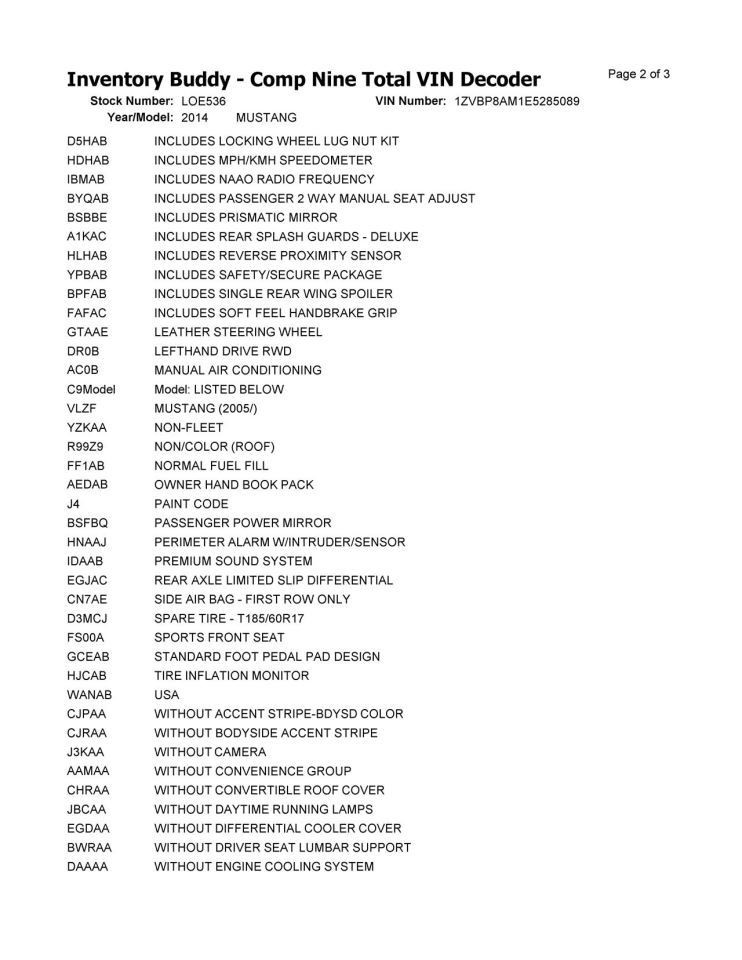 Inventory Buddy - Comp Nine Total VIN Decoder

Page 2 of 3

Stock Number: LOE536 VIN Number: 1ZVBP8AM1E5285089
Year/Model: 2014 MUSTANG

| | |
|---|---|
| D5HAB | INCLUDES LOCKING WHEEL LUG NUT KIT |
| HDHAB | INCLUDES MPH/KMH SPEEDOMETER |
| IBMAB | INCLUDES NAAO RADIO FREQUENCY |
| BYQAB | INCLUDES PASSENGER 2 WAY MANUAL SEAT ADJUST |
| BSBBE | INCLUDES PRISMATIC MIRROR |
| A1KAC | INCLUDES REAR SPLASH GUARDS - DELUXE |
| HLHAB | INCLUDES REVERSE PROXIMITY SENSOR |
| YPBAB | INCLUDES SAFETY/SECURE PACKAGE |
| BPFAB | INCLUDES SINGLE REAR WING SPOILER |
| FAFAC | INCLUDES SOFT FEEL HANDBRAKE GRIP |
| GTAAE | LEATHER STEERING WHEEL |
| DR0B | LEFTHAND DRIVE RWD |
| AC0B | MANUAL AIR CONDITIONING |
| C9Model | Model: LISTED BELOW |
| VLZF | MUSTANG (2005/) |
| YZKAA | NON-FLEET |
| R99Z9 | NON/COLOR (ROOF) |
| FF1AB | NORMAL FUEL FILL |
| AEDAB | OWNER HAND BOOK PACK |
| J4 | PAINT CODE |
| BSFBQ | PASSENGER POWER MIRROR |
| HNAAJ | PERIMETER ALARM W/INTRUDER/SENSOR |
| IDAAB | PREMIUM SOUND SYSTEM |
| EGJAC | REAR AXLE LIMITED SLIP DIFFERENTIAL |
| CN7AE | SIDE AIR BAG - FIRST ROW ONLY |
| D3MCJ | SPARE TIRE - T185/60R17 |
| FS00A | SPORTS FRONT SEAT |
| GCEAB | STANDARD FOOT PEDAL PAD DESIGN |
| HJCAB | TIRE INFLATION MONITOR |
| WANAB | USA |
| CJPAA | WITHOUT ACCENT STRIPE-BDYSD COLOR |
| CJRAA | WITHOUT BODYSIDE ACCENT STRIPE |
| J3KAA | WITHOUT CAMERA |
| AAMAA | WITHOUT CONVENIENCE GROUP |
| CHRAA | WITHOUT CONVERTIBLE ROOF COVER |
| JBCAA | WITHOUT DAYTIME RUNNING LAMPS |
| EGDAA | WITHOUT DIFFERENTIAL COOLER COVER |
| BWRAA | WITHOUT DRIVER SEAT LUMBAR SUPPORT |
| DAAAA | WITHOUT ENGINE COOLING SYSTEM |